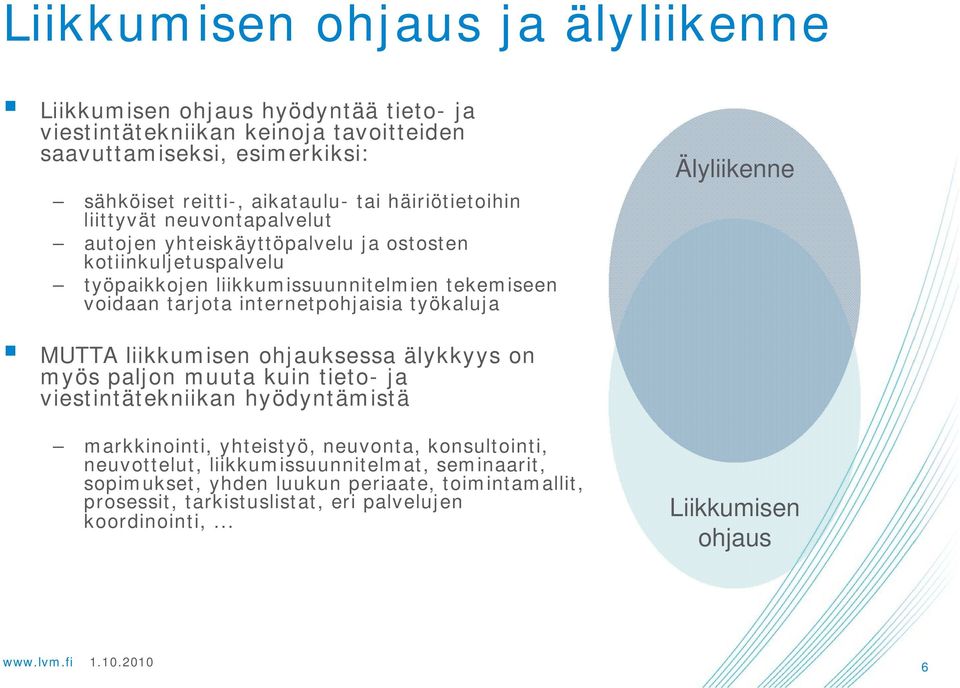 Liikkumisen ohjaus ja älyliikenne

Liikkumisen ohjaus hyödyntää tieto- ja viestintätekniikan keinoja tavoitteiden saavuttamiseksi, esimerkiksi:

– sähköiset reitti-, aikataulu- tai häiriötietoihin liittyvät neuvontapalvelut
– autojen yhteiskäyttöpalvelu ja ostosten kotiinkuljetuspalvelu
– työpaikkojen liikkumissuunnitelmien tekemiseen voidaan tarjota internetpohjaisia työkaluja

MUTTA liikkumisen ohjauksessa älykkyys on myös paljon muuta kuin tieto- ja viestintätekniikan hyödyntämistä

– markkinointi, yhteistyö, neuvonta, konsultointi, neuvottelut, liikkumissuunnitelmat, seminaarit, sopimukset, yhden luukun periaate, toimintamallit, prosessit, tarkistuslistat, eri palvelujen koordinointi, ...

Älyliikenne

Liikkumisen ohjaus

www.lvm.fi 1.10.2010

6